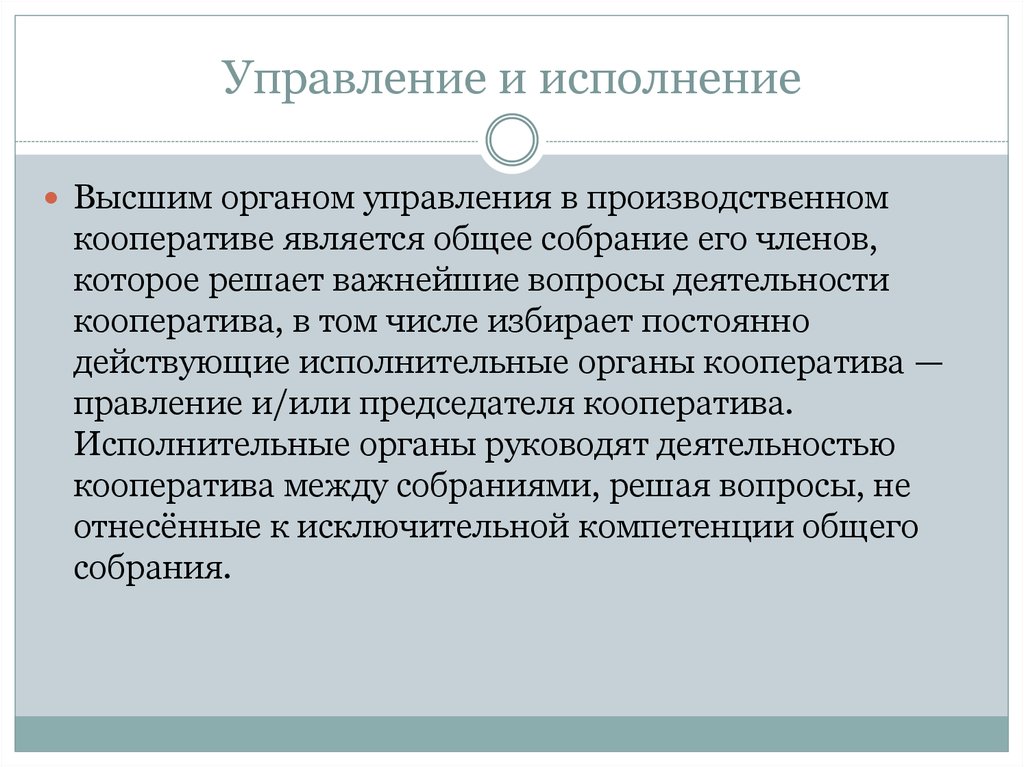 Управление и исполнение

Высшим органом управления в производственном кооперативе является общее собрание его членов, которое решает важнейшие вопросы деятельности кооператива, в том числе избирает постоянно действующие исполнительные органы кооператива — правление и/или председателя кооператива. Исполнительные органы руководят деятельностью кооператива между собраниями, решая вопросы, не отнесённые к исключительной компетенции общего собрания.